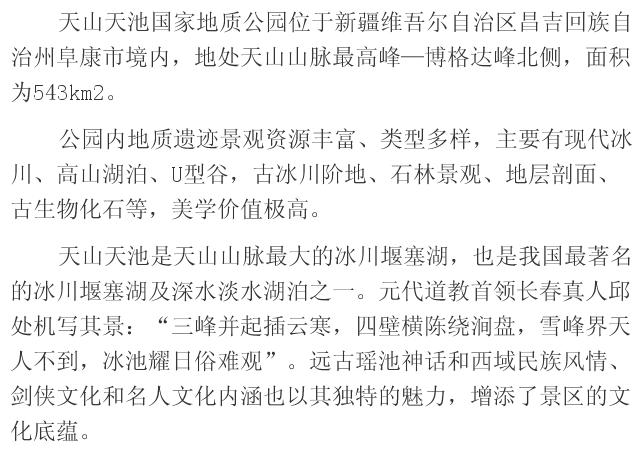 天山天池国家地质公园位于新疆维吾尔自治区昌吉回族自治州阜康市境内，地处天山山脉最高峰—博格达峰北侧，面积为543km2。

公园内地质遗迹景观资源丰富、类型多样，主要有现代冰川、高山湖泊、U型谷，古冰川阶地、石林景观、地层剖面、古生物化石等，美学价值极高。

天山天池是天山山脉最大的冰川堰塞湖，也是我国最著名的冰川堰塞湖及深水淡水湖泊之一。元代道教首领长春真人邱处机写其景：“三峰并起插云寒，四壁横陈绕涧盘，雪峰界天人不到，冰池耀日俗难观”。远古瑶池神话和西域民族风情、剑侠文化和名人文化内涵也以其独特的魅力，增添了景区的文化底蕴。